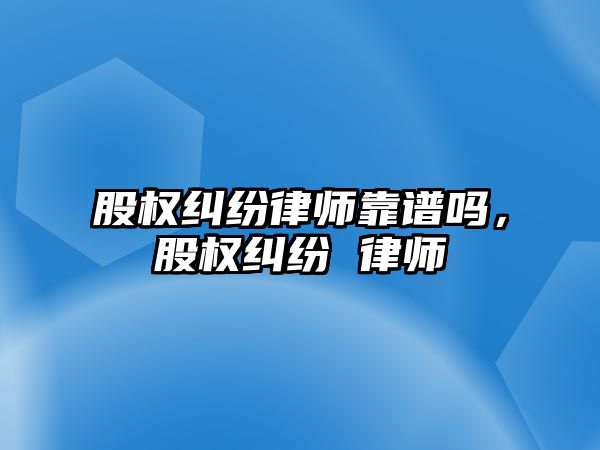 股权纠纷律师靠谱吗，股权纠纷 律师